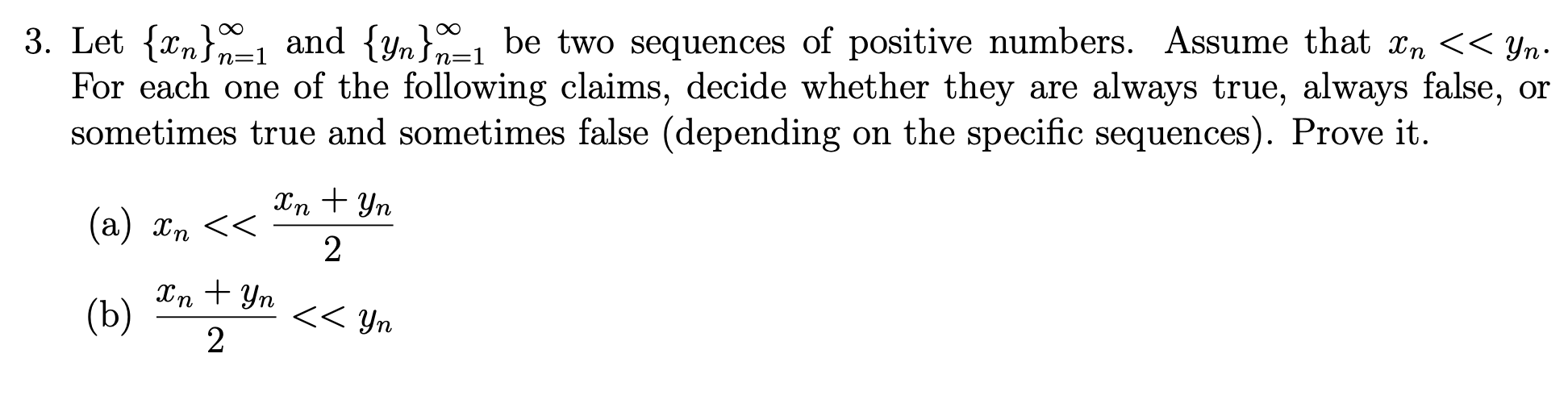 3. Let $\{x_n\}_{n=1}^{\infty}$ and $\{y_n\}_{n=1}^{\infty}$ be two sequences of positive numbers. Assume that $x_n << y_n$. For each one of the following claims, decide whether they are always true, always false, or sometimes true and sometimes false (depending on the specific sequences). Prove it.

(a) $x_n << \frac{x_n + y_n}{2}$

(b) $\frac{x_n + y_n}{2} << y_n$